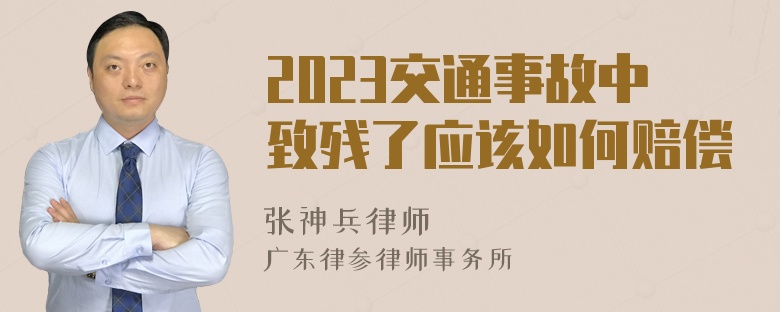 2023交通事故中致残了应该如何赔偿

张神兵律师
广东律参律师事务所